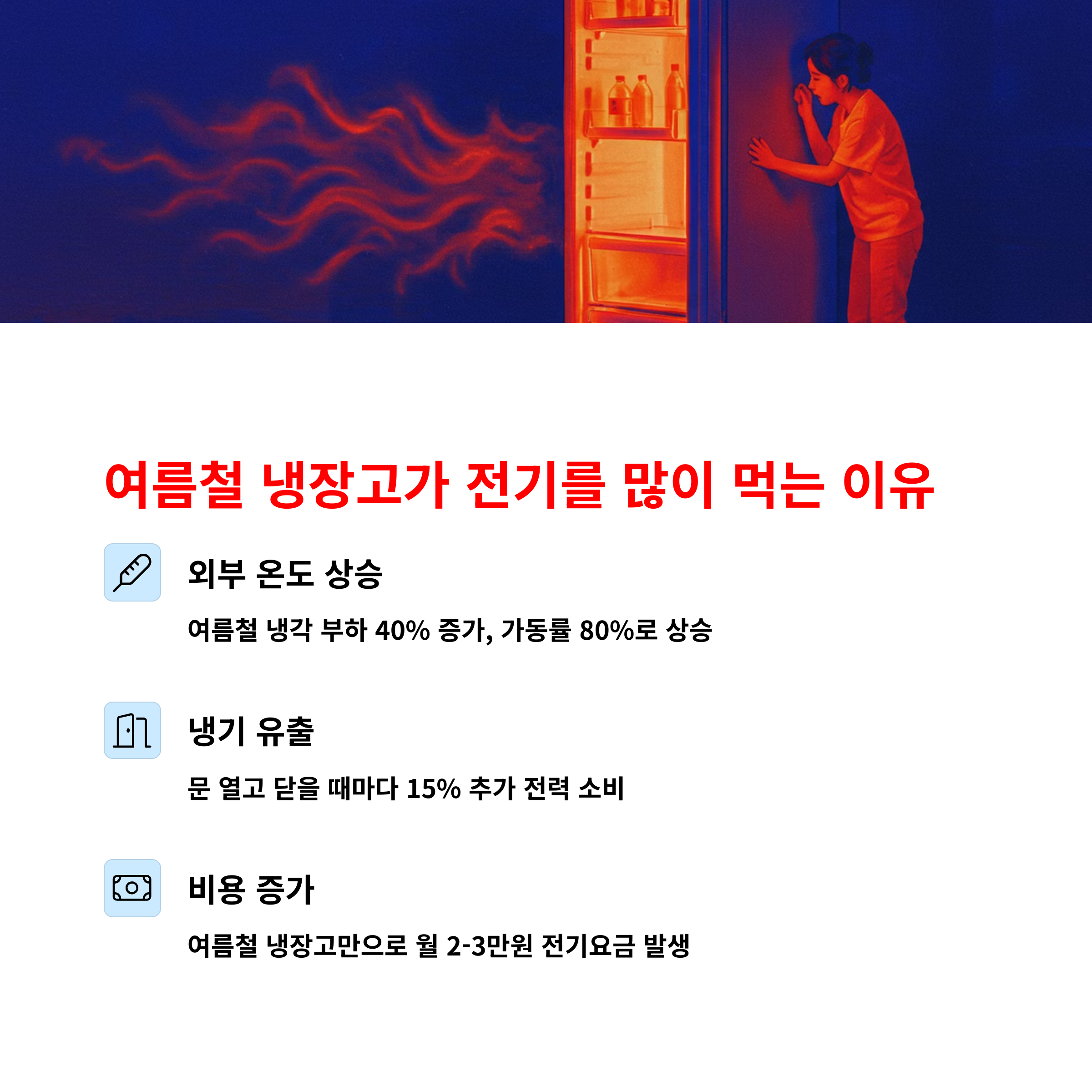 여름철 냉장고가 전기를 많이 먹는 이유

외부 온도 상승

여름철 냉각 부하 40% 증가, 가동률 80%로 상승

냉기 유출

문 열고 닫을 때마다 15% 추가 전력 소비

비용 증가

여름철 냉장고만으로 월 2-3만원 전기요금 발생